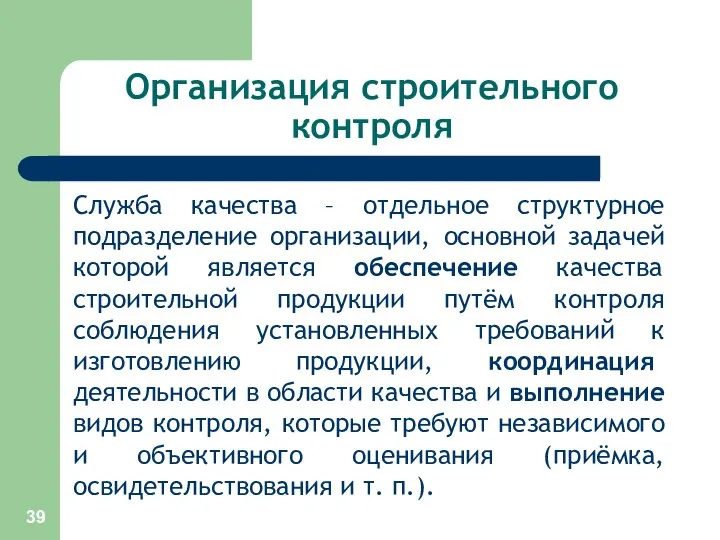 Организация строительного контроля

Служба качества – отдельное структурное подразделение организации, основной задачей которой является обеспечение качества строительной продукции путём контроля соблюдения установленных требований к изготовлению продукции, координация деятельности в области качества и выполнение видов контроля, которые требуют независимого и объективного оценивания (приёмка, освидетельствования и т. п.).

39